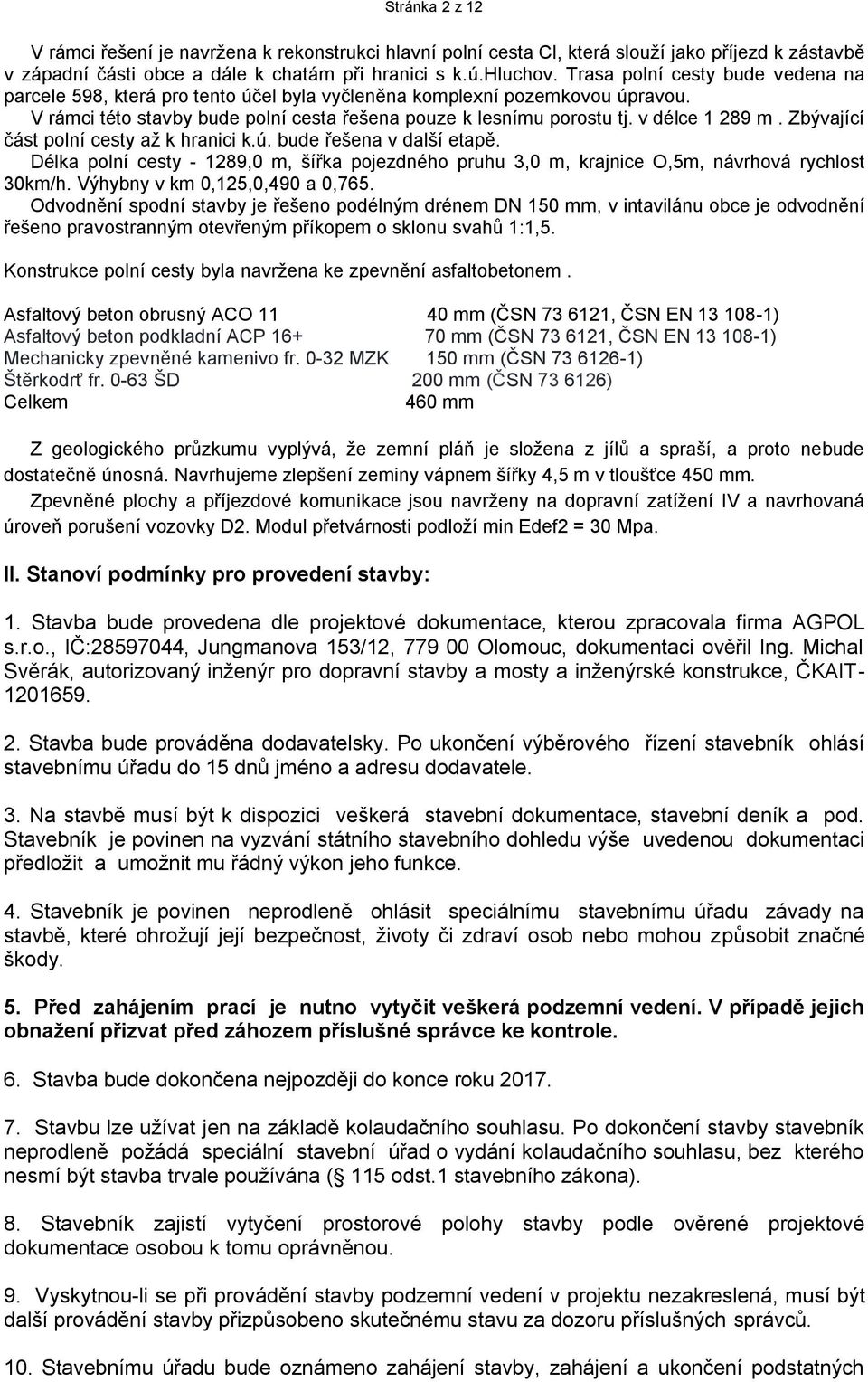 Stránka 2 z 12

V rámci řešení je navržena k rekonstrukci hlavní polní cesta Cl, která slouží jako příjezd k zástavbě v západní části obce a dále k chatám při hranici s k.ú.Hluchov. Trasa polní cesty bude vedena na parcele 598, která pro tento účel byla vyčleněna komplexní pozemkovou úpravou.
V rámci této stavby bude polní cesta řešena pouze k lesnímu porostu tj. v délce 1 289 m . Zbývající část polní cesty až k hranici k.ú. bude řešena v další etapě.
Délka polní cesty - 1289,0 m, šířka pojezdného pruhu 3,0 m, krajnice O,5m, návrhová rychlost 30km/h. Výhybny v km 0,125,0,490 a 0,765.
Odvodnění spodní stavby je řešeno podélným drénem DN 150 mm, v intavilánu obce je odvodnění řešeno pravostranným otevřeným příkopem o sklonu svahů 1:1,5.

Konstrukce polní cesty byla navržena ke zpevnění asfaltobetonem .

Asfaltový beton obrusný ACO 11 40 mm (ČSN 73 6121, ČSN EN 13 108-1)
Asfaltový beton podkladní ACP 16+ 70 mm (ČSN 73 6121, ČSN EN 13 108-1)
Mechanicky zpevněné kamenivo fr. 0-32 MZK 150 mm (ČSN 73 6126-1)
Štěrkodrť fr. 0-63 ŠD 200 mm (ČSN 73 6126)
Celkem 460 mm

Z geologického průzkumu vyplývá, že zemní pláň je složena z jílů a spraší, a proto nebude dostatečně únosná. Navrhujeme zlepšení zeminy vápnem šířky 4,5 m v tloušťce 450 mm.
Zpevněné plochy a příjezdové komunikace jsou navrženy na dopravní zatížení IV a navrhovaná úroveň porušení vozovky D2. Modul přetvárnosti podloží min Edef2 = 30 Mpa.

II. Stanoví podmínky pro provedení stavby:

1. Stavba bude provedena dle projektové dokumentace, kterou zpracovala firma AGPOL s.r.o., IČ:28597044, Jungmanova 153/12, 779 00 Olomouc, dokumentaci ověřil Ing. Michal Svěrák, autorizovaný inženýr pro dopravní stavby a mosty a inženýrské konstrukce, ČKAIT-1201659.

2. Stavba bude prováděna dodavatelsky. Po ukončení výběrového řízení stavebník ohlásí stavebnímu úřadu do 15 dnů jméno a adresu dodavatele.

3. Na stavbě musí být k dispozici veškerá stavební dokumentace, stavební deník a pod. Stavebník je povinen na vyzvání státního stavebního dohledu výše uvedenou dokumentaci předložit a umožnit mu řádný výkon jeho funkce.

4. Stavebník je povinen neprodleně ohlásit speciálnímu stavebnímu úřadu závady na stavbě, které ohrožují její bezpečnost, životy či zdraví osob nebo mohou způsobit značné škody.

5. Před zahájením prací je nutno vytyčit veškerá podzemní vedení. V případě jejich obnažení přizvat před záhozem příslušné správce ke kontrole.

6. Stavba bude dokončena nejpozději do konce roku 2017.

7. Stavbu lze užívat jen na základě kolaudačního souhlasu. Po dokončení stavby stavebník neprodleně požádá speciální stavební úřad o vydání kolaudačního souhlasu, bez kterého nesmí být stavba trvale používána (§ 115 odst.1 stavebního zákona).

8. Stavebník zajistí vytyčení prostorové polohy stavby podle ověřené projektové dokumentace osobou k tomu oprávněnou.

9. Vyskytnou-li se při provádění stavby podzemní vedení v projektu nezakreslená, musí být další provádění stavby přizpůsobeno skutečnému stavu za dozoru příslušných správců.

10. Stavebnímu úřadu bude oznámeno zahájení stavby, zahájení a ukončení podstatných